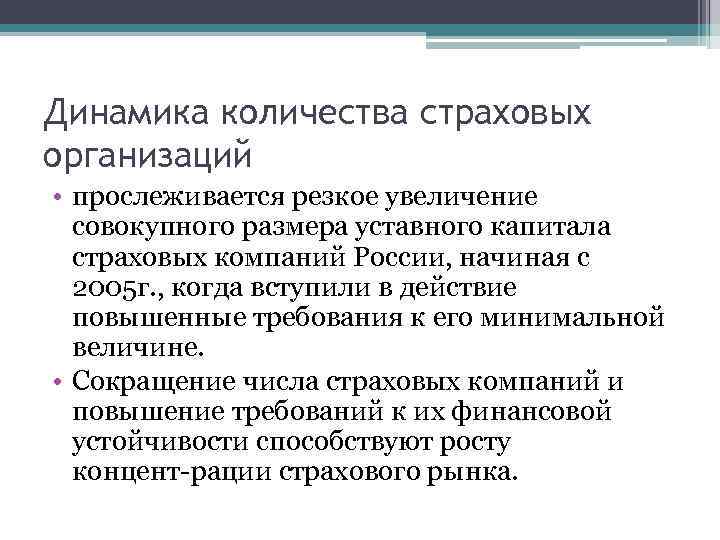 Динамика количества страховых организаций

• прослеживается резкое увеличение совокупного размера уставного капитала страховых компаний России, начиная с 2005г., когда вступили в действие повышенные требования к его минимальной величине.
• Сокращение числа страховых компаний и повышение требований к их финансовой устойчивости способствуют росту концент-рации страхового рынка.